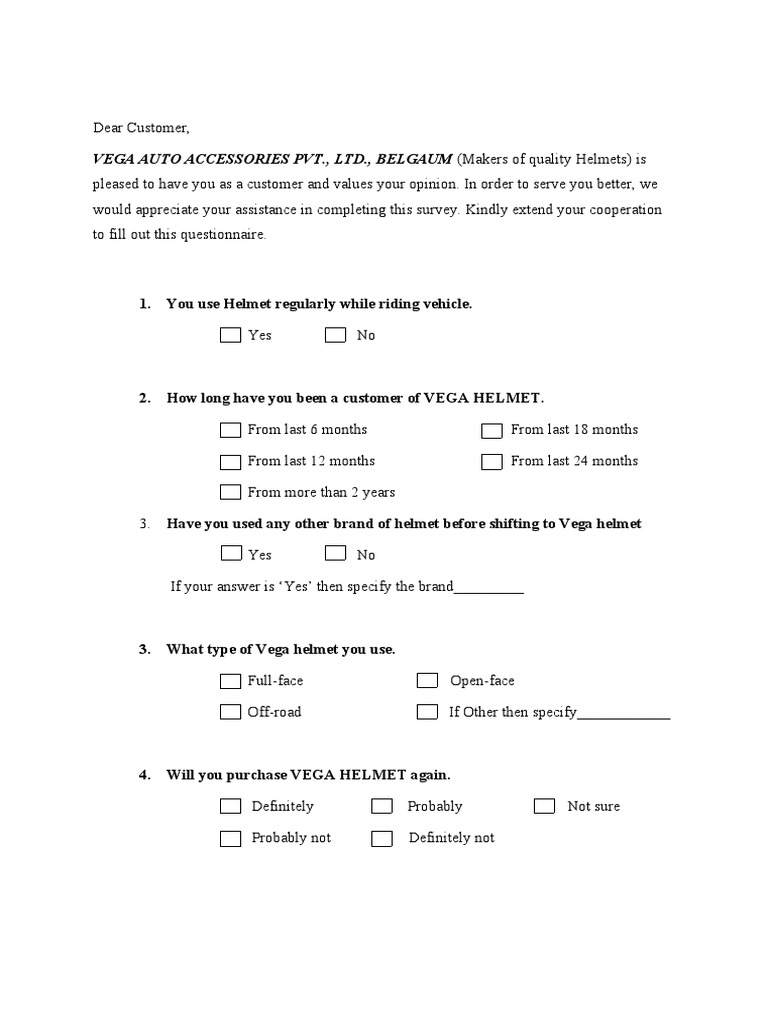 Dear Customer,

VEGA AUTO ACCESSORIES PVT., LTD., BELGAUM (Makers of quality Helmets) is pleased to have you as a customer and values your opinion. In order to serve you better, we would appreciate your assistance in completing this survey. Kindly extend your cooperation to fill out this questionnaire.

1. You use Helmet regularly while riding vehicle.

Yes No

2. How long have you been a customer of VEGA HELMET.

From last 6 months From last 18 months

From last 12 months From last 24 months

From more than 2 years

3. Have you used any other brand of helmet before shifting to Vega helmet

Yes No

If your answer is 'Yes' then specify the brand__________

3. What type of Vega helmet you use.

Full-face Open-face

Off-road If Other then specify_____________

4. Will you purchase VEGA HELMET again.

Definitely Probably Not sure

Probably not Definitely not